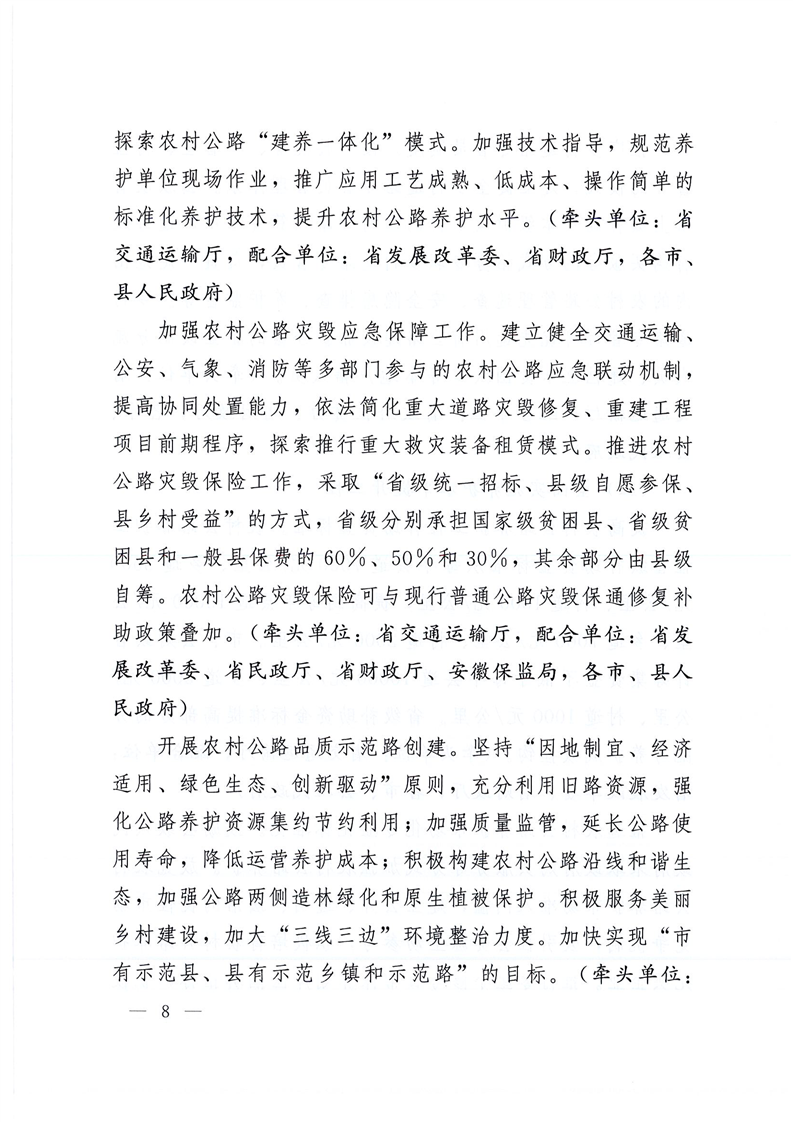 探索农村公路“建养一体化”模式。加强技术指导，规范养护单位现场作业，推广应用工艺成熟、低成本、操作简单的标准化养护技术，提升农村公路养护水平。（牵头单位：省交通运输厅，配合单位：省发展改革委、省财政厅，各市、县人民政府）

加强农村公路灾毁应急保障工作。建立健全交通运输、公安、气象、消防等多部门参与的农村公路应急联动机制，提高协同处置能力，依法简化重大道路灾毁修复、重建工程项目前期程序，探索推行重大救灾装备租赁模式。推进农村公路灾毁保险工作，采取“省级统一招标、县级自愿参保、县乡村受益”的方式，省级分别承担国家级贫困县、省级贫困县和一般县保费的60%、50%和30%，其余部分由县级自筹。农村公路灾毁保险可与现行普通公路灾毁保通修复补助政策叠加。（牵头单位：省交通运输厅，配合单位：省发展改革委、省民政厅、省财政厅、安徽保监局，各市、县人民政府）

开展农村公路品质示范路创建。坚持“因地制宜、经济适用、绿色生态、创新驱动”原则，充分利用旧路资源，强化公路养护资源集约节约利用；加强质量监管，延长公路使用寿命，降低运营养护成本；积极构建农村公路沿线和谐生态，加强公路两侧造林绿化和原生植被保护。积极服务美丽乡村建设，加大“三线三边”环境整治力度。加快实现“市有示范县、县有示范乡镇和示范路”的目标。（牵头单位：

— 8 —